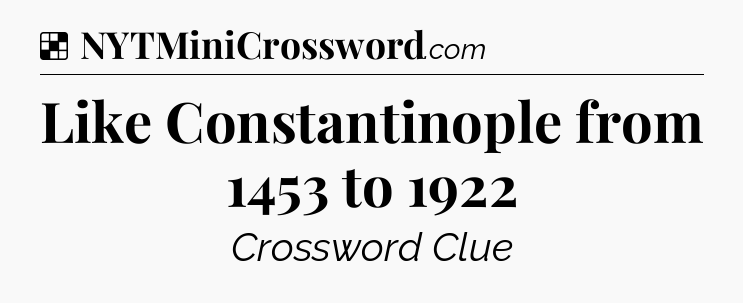 NYTMiniCrossword.com

Like Constantinople from 1453 to 1922

Crossword Clue